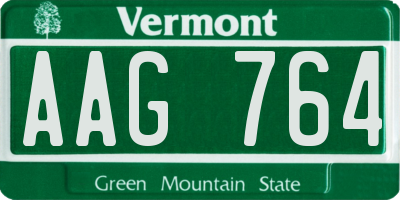 Vermont

AAG 764

Green Mountain State